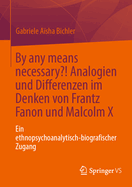 Gabriele Aisha Bichler

By any means necessary?! Analogien und Differenzen im Denken von Frantz Fanon und Malcolm X

Ein ethnopsychoanalytisch-biografischer Zugang

Springer VS